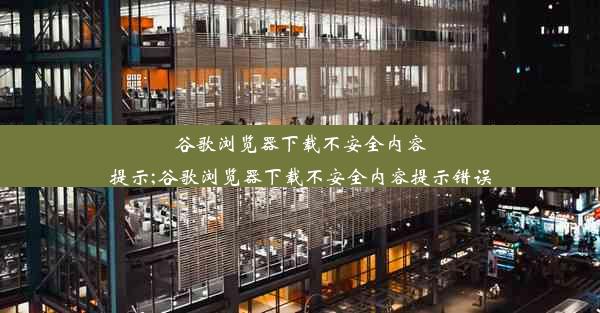 谷歌浏览器下载不安全内容提示;谷歌浏览器下载不安全内容提示错误